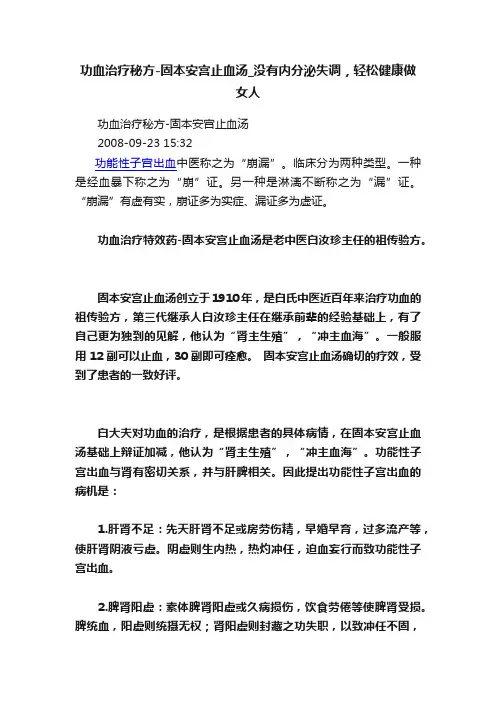 功血治疗秘方-固本安宫止血汤_没有内分泌失调，轻松健康做女人

功血治疗秘方-固本安宫止血汤
2008-09-23 15:32

功能性子宫出血中医称之为“崩漏”。临床分为两种类型。一种是经血暴下称之为“崩”证。另一种是淋漓不断称之为“漏”证。“崩漏”有虚有实，崩证多为实症、漏证多为虚证。

功血治疗特效药-固本安宫止血汤是老中医白汝珍主任的祖传验方。

固本安宫止血汤创立于1910年，是白氏中医近百年来治疗功血的祖传验方，第三代继承人白汝珍主任在继承前辈的经验基础上，有了自己更为独到的见解，他认为“肾主生殖”，“冲主血海”。一般服用 12 副可以止血，30 副即可痊愈。 固本安宫止血汤确切的疗效，受到了患者的一致好评。

白大夫对功血的治疗，是根据患者的具体病情，在固本安宫止血汤基础上辩证加减，他认为“肾主生殖”，“冲主血海”。功能性子宫出血与肾有密切关系，并与肝脾相关。因此提出功能性子宫出血的病机是：

1.肝肾不足：先天肝肾不足或房劳伤精，早婚早育，过多流产等，使肝肾阴液亏虚。阴虚则生内热，热灼冲任，迫血妄行而致功能性子宫出血。

2.脾肾阳虚：素体脾肾阳虚或久病损伤，饮食劳倦等使脾肾受损。脾统血，阳虚则统摄无权；肾阳虚则封藏之功失职，以致冲任不固，